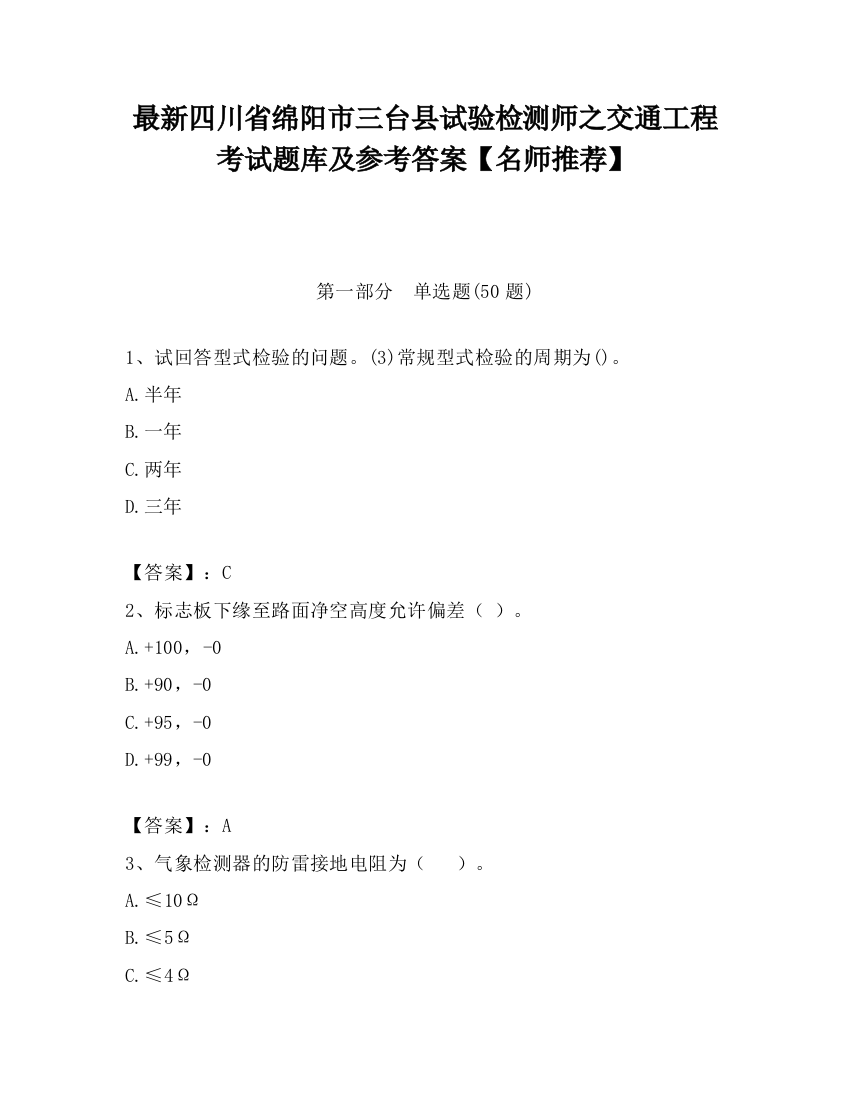 最新四川省绵阳市三台县试验检测师之交通工程考试题库及参考答案【名师推荐】

第一部分　单选题(50题)

1、试回答型式检验的问题。(3)常规型式检验的周期为()。

A.半年

B.一年

C.两年

D.三年

【答案】：C

2、标志板下缘至路面净空高度允许偏差（ ）。

A.+100，-0

B.+90，-0

C.+95，-0

D.+99，-0

【答案】：A

3、气象检测器的防雷接地电阻为（　　）。

A.≤10Ω

B.≤5Ω

C.≤4Ω